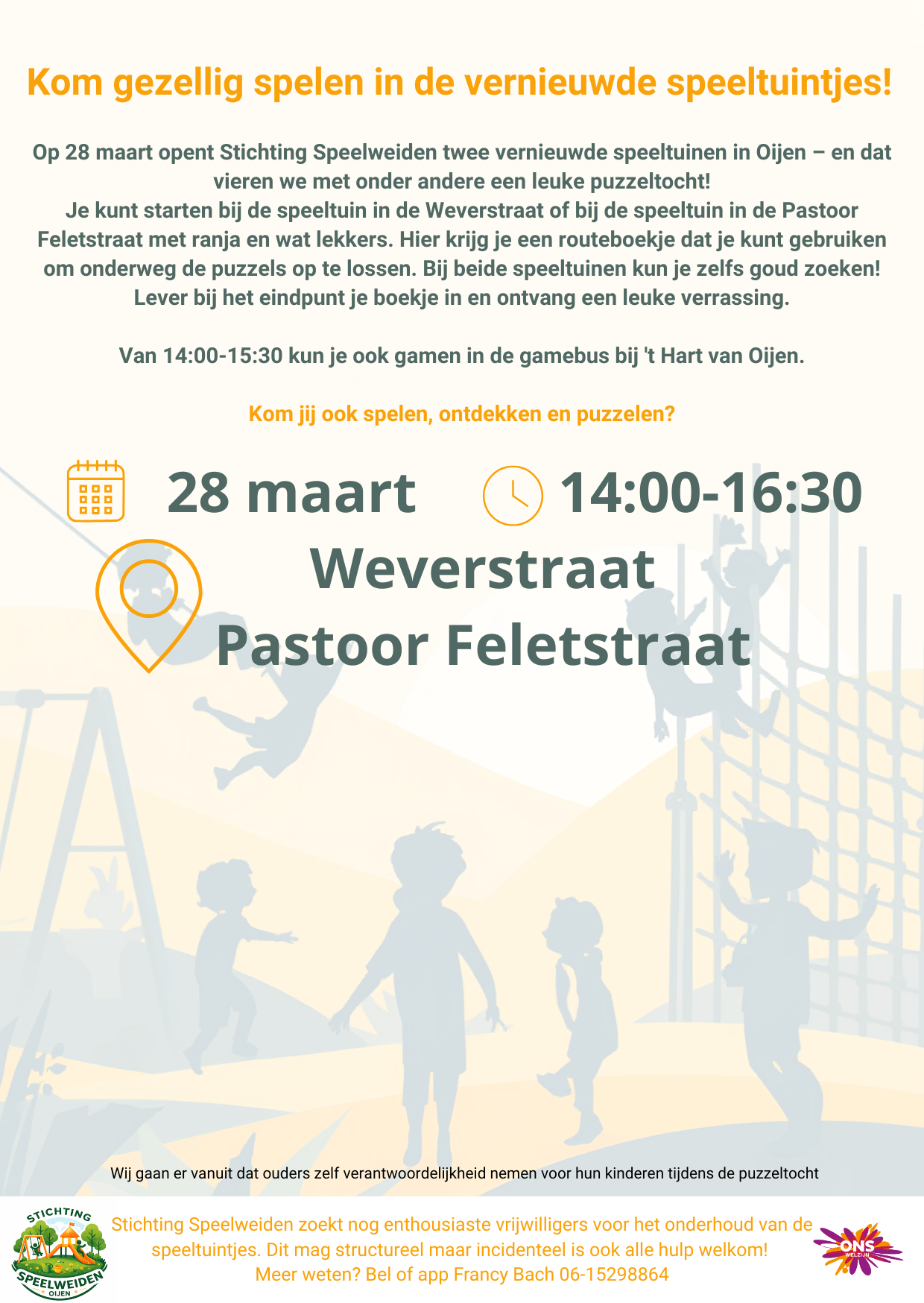 Kom gezellig spelen in de vernieuwde speeltuintjes!

Op 28 maart opent Stichting Speelweiden twee vernieuwde speeltuinen in Oijen – en dat vieren we met onder andere een leuke puzzeltocht!
Je kunt starten bij de speeltuin in de Weverstraat of bij de speeltuin in de Pastoor Feletstraat met ranja en wat lekkers. Hier krijg je een routeboekje dat je kunt gebruiken om onderweg de puzzels op te lossen. Bij beide speeltuinen kun je zelfs goud zoeken! Lever bij het eindpunt je boekje in en ontvang een leuke verrassing.

Van 14:00-15:30 kun je ook gamen in de gamebus bij 't Hart van Oijen.

Kom jij ook spelen, ontdekken en puzzelen?

28 maart

14:00-16:30

Weverstraat
Pastoor Feletstraat

Wij gaan er vanuit dat ouders zelf verantwoordelijkheid nemen voor hun kinderen tijdens de puzzeltocht

STICHTING
SPEELWEIDEN
OIJEN

Stichting Speelweiden zoekt nog enthousiaste vrijwilligers voor het onderhoud van de speeltuintjes. Dit mag structureel maar incidenteel is ook alle hulp welkom!
Meer weten? Bel of app Francy Bach 06-15298864

ONS
WELZIJN